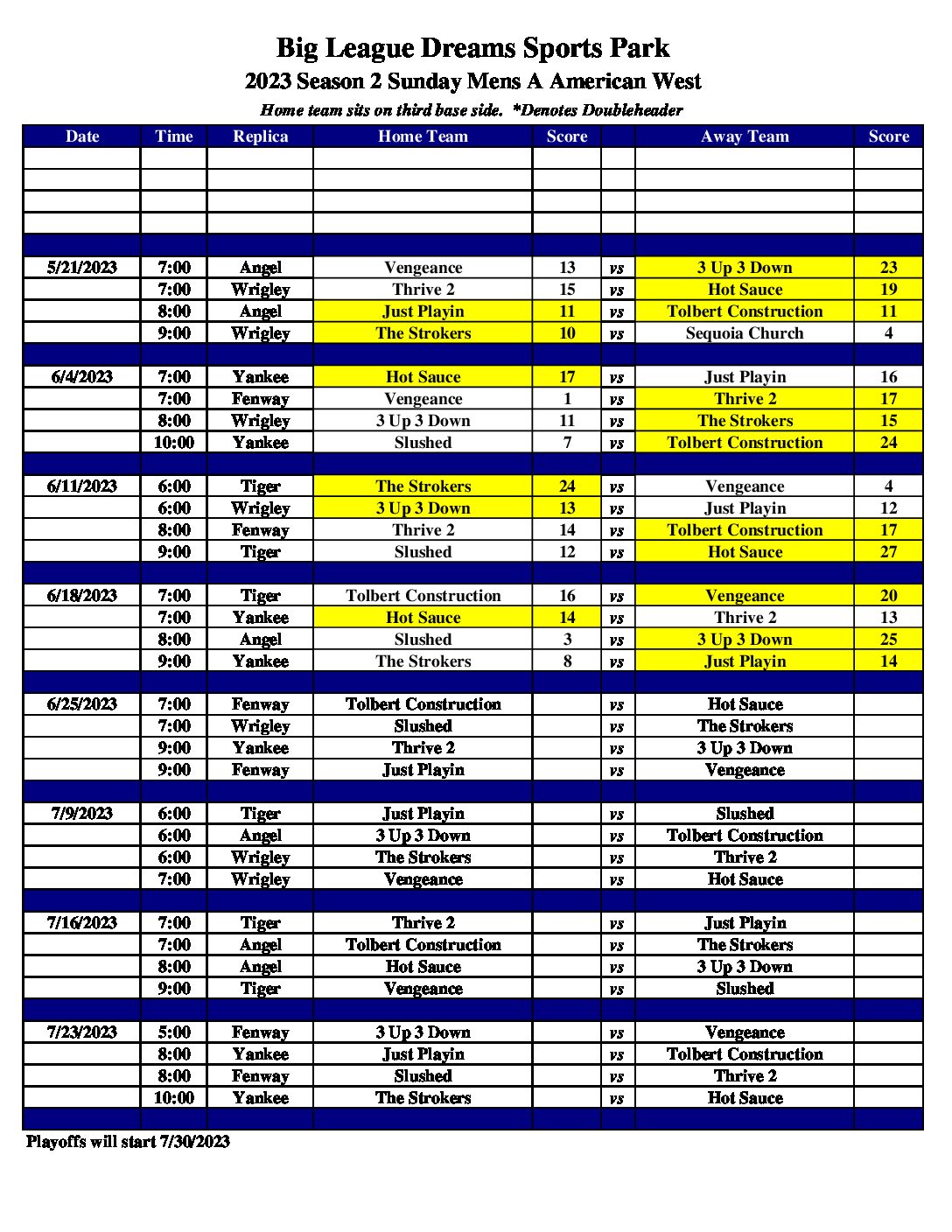 Big League Dreams Sports Park
2023 Season 2 Sunday Mens A American West
Home team sits on third base side. *Denotes Doubleheader

| Date | Time | Replica | Home Team | Score | | Away Team | Score |
|---|---|---|---|---|---|---|---|
| | | | | | | | |
| | | | | | | | |
| | | | | | | | |
| | | | | | | | |
| | | | | | | | |
| 5/21/2023 | 7:00 | Angel | Vengeance | 13 | vs | 3 Up 3 Down | 23 |
| | 7:00 | Wrigley | Thrive 2 | 15 | vs | Hot Sauce | 19 |
| | 8:00 | Angel | Just Playin | 11 | vs | Tolbert Construction | 11 |
| | 9:00 | Wrigley | The Strokers | 10 | vs | Sequoia Church | 4 |
| | | | | | | | |
| 6/4/2023 | 7:00 | Yankee | Hot Sauce | 17 | vs | Just Playin | 16 |
| | 7:00 | Fenway | Vengeance | 1 | vs | Thrive 2 | 17 |
| | 8:00 | Wrigley | 3 Up 3 Down | 11 | vs | The Strokers | 15 |
| | 10:00 | Yankee | Slushed | 7 | vs | Tolbert Construction | 24 |
| | | | | | | | |
| 6/11/2023 | 6:00 | Tiger | The Strokers | 24 | vs | Vengeance | 4 |
| | 6:00 | Wrigley | 3 Up 3 Down | 13 | vs | Just Playin | 12 |
| | 8:00 | Fenway | Thrive 2 | 14 | vs | Tolbert Construction | 17 |
| | 9:00 | Tiger | Slushed | 12 | vs | Hot Sauce | 27 |
| | | | | | | | |
| 6/18/2023 | 7:00 | Tiger | Tolbert Construction | 16 | vs | Vengeance | 20 |
| | 7:00 | Yankee | Hot Sauce | 14 | vs | Thrive 2 | 13 |
| | 8:00 | Angel | Slushed | 3 | vs | 3 Up 3 Down | 25 |
| | 9:00 | Yankee | The Strokers | 8 | vs | Just Playin | 14 |
| | | | | | | | |
| 6/25/2023 | 7:00 | Fenway | Tolbert Construction | | vs | Hot Sauce | |
| | 7:00 | Wrigley | Slushed | | vs | The Strokers | |
| | 9:00 | Yankee | Thrive 2 | | vs | 3 Up 3 Down | |
| | 9:00 | Fenway | Just Playin | | vs | Vengeance | |
| | | | | | | | |
| 7/9/2023 | 6:00 | Tiger | Just Playin | | vs | Slushed | |
| | 6:00 | Angel | 3 Up 3 Down | | vs | Tolbert Construction | |
| | 6:00 | Wrigley | The Strokers | | vs | Thrive 2 | |
| | 7:00 | Wrigley | Vengeance | | vs | Hot Sauce | |
| | | | | | | | |
| 7/16/2023 | 7:00 | Tiger | Thrive 2 | | vs | Just Playin | |
| | 7:00 | Angel | Tolbert Construction | | vs | The Strokers | |
| | 8:00 | Angel | Hot Sauce | | vs | 3 Up 3 Down | |
| | 9:00 | Tiger | Vengeance | | vs | Slushed | |
| | | | | | | | |
| 7/23/2023 | 5:00 | Fenway | 3 Up 3 Down | | vs | Vengeance | |
| | 8:00 | Yankee | Just Playin | | vs | Tolbert Construction | |
| | 8:00 | Fenway | Slushed | | vs | Thrive 2 | |
| | 10:00 | Yankee | The Strokers | | vs | Hot Sauce | |
| | | | | | | | |

Playoffs will start 7/30/2023